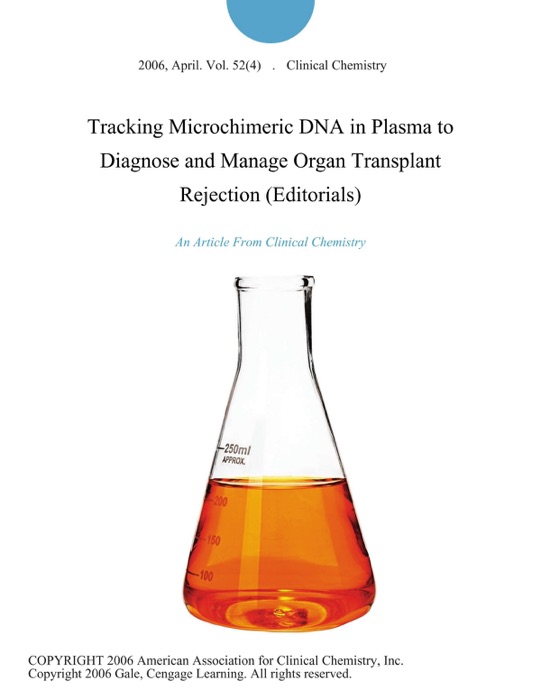 2006, April. Vol. 52(4) . Clinical Chemistry

Tracking Microchimeric DNA in Plasma to Diagnose and Manage Organ Transplant Rejection (Editorials)

An Article From Clinical Chemistry

250ml
APPROX.
200
150
100

COPYRIGHT 2006 American Association for Clinical Chemistry, Inc.
Copyright 2006 Gale, Cengage Learning. All rights reserved.